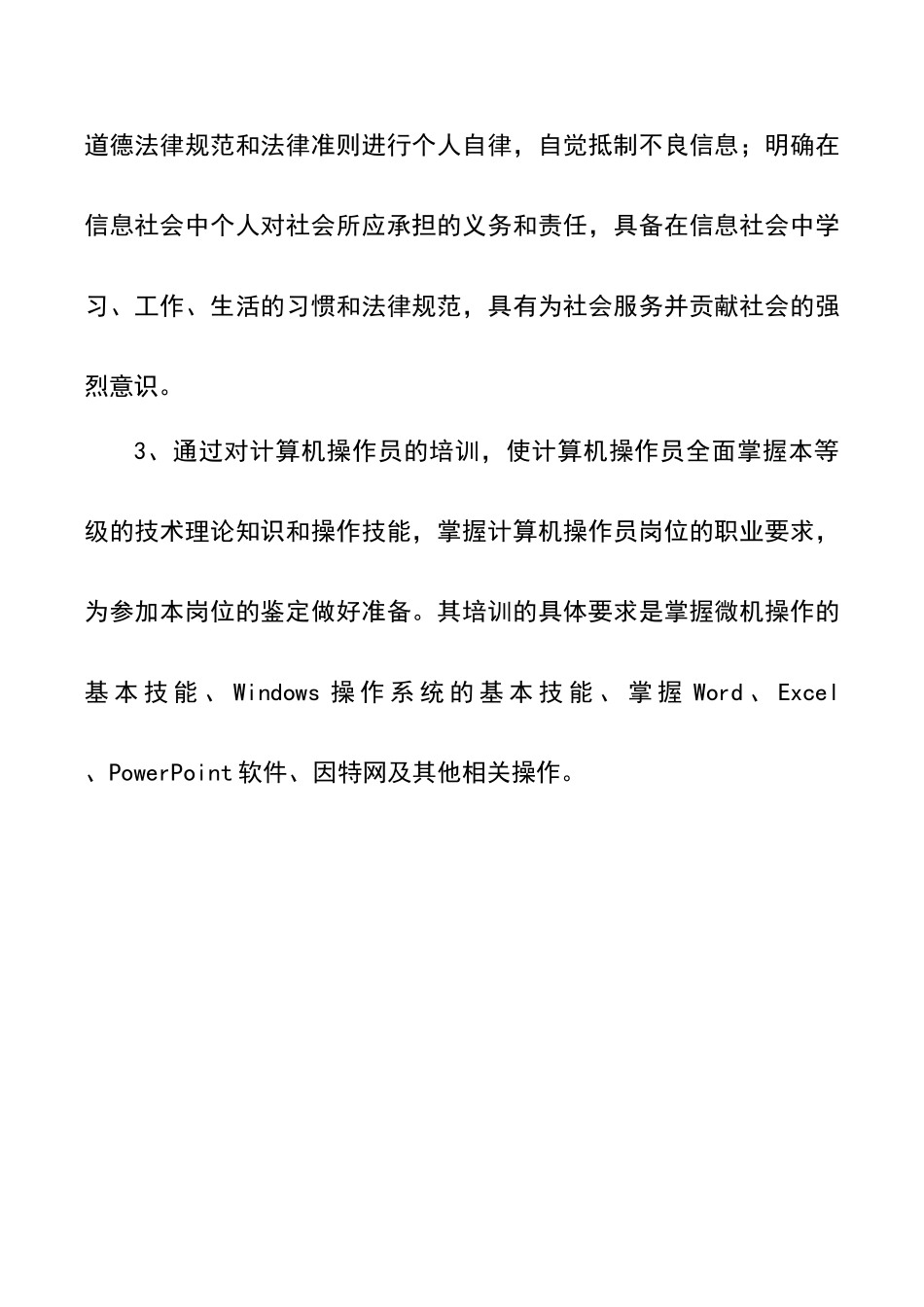 道德法律规范和法律准则进行个人自律，自觉抵制不良信息；明确在信息社会中个人对社会所应承担的义务和责任，具备在信息社会中学习、工作、生活的习惯和法律规范，具有为社会服务并贡献社会的强烈意识。

3、通过对计算机操作员的培训，使计算机操作员全面掌握本等级的技术理论知识和操作技能，掌握计算机操作员岗位的职业要求，为参加本岗位的鉴定做好准备。其培训的具体要求是掌握微机操作的基本技能、Windows 操作系统的基本技能、掌握 Word、Excel、PowerPoint 软件、因特网及其他相关操作。